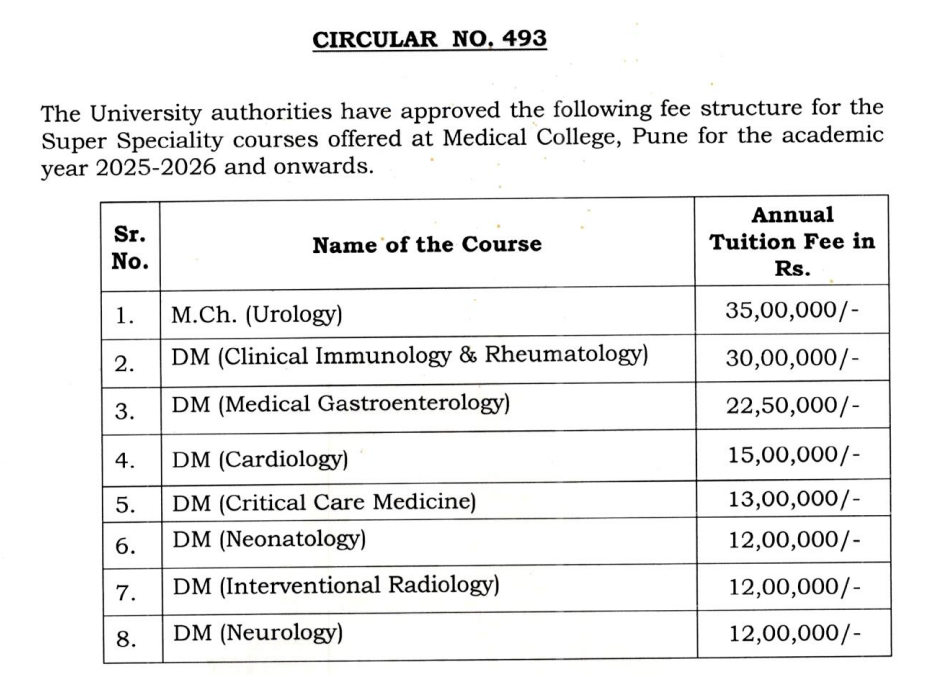 CIRCULAR NO. 493

The University authorities have approved the following fee structure for the Super Speciality courses offered at Medical College, Pune for the academic year 2025-2026 and onwards.

| Sr. No. | Name of the Course | Annual Tuition Fee in Rs. |
|---|---|---|
| 1. | M.Ch. (Urology) | 35,00,000/- |
| 2. | DM (Clinical Immunology & Rheumatology) | 30,00,000/- |
| 3. | DM (Medical Gastroenterology) | 22,50,000/- |
| 4. | DM (Cardiology) | 15,00,000/- |
| 5. | DM (Critical Care Medicine) | 13,00,000/- |
| 6. | DM (Neonatology) | 12,00,000/- |
| 7. | DM (Interventional Radiology) | 12,00,000/- |
| 8. | DM (Neurology) | 12,00,000/- |